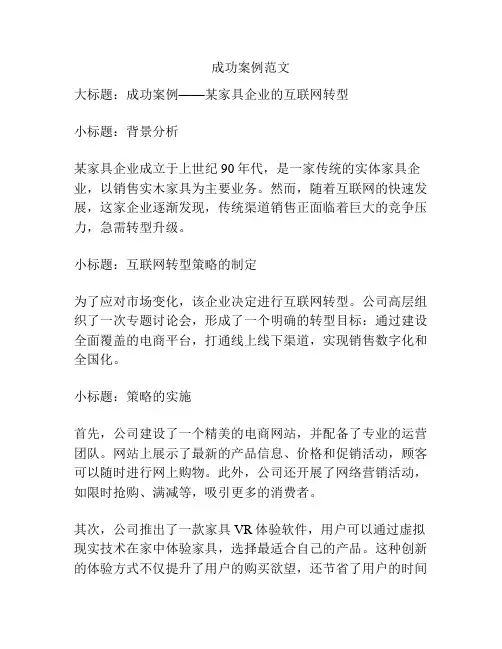 成功案例范文

大标题：成功案例——某家具企业的互联网转型

小标题：背景分析

某家具企业成立于上世纪 90 年代，是一家传统的实体家具企业，以销售实木家具为主要业务。然而，随着互联网的快速发展，这家企业逐渐发现，传统渠道销售正面临着巨大的竞争压力，急需转型升级。

小标题：互联网转型策略的制定

为了应对市场变化，该企业决定进行互联网转型。公司高层组织了一次专题讨论会，形成了一个明确的转型目标：通过建设全面覆盖的电商平台，打通线上线下渠道，实现销售数字化和全国化。

小标题：策略的实施

首先，公司建设了一个精美的电商网站，并配备了专业的运营团队。网站上展示了最新的产品信息、价格和促销活动，顾客可以随时进行网上购物。此外，公司还开展了网络营销活动，如限时抢购、满减等，吸引更多的消费者。

其次，公司推出了一款家具 VR 体验软件，用户可以通过虚拟现实技术在家中体验家具，选择最适合自己的产品。这种创新的体验方式不仅提升了用户的购买欲望，还节省了用户的时间